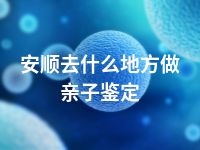 安顺去什么地方做亲子鉴定